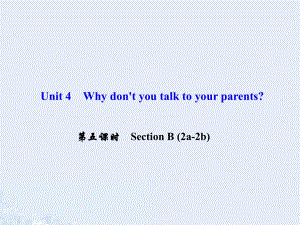 Unit 4　Why don't you talk to your parents?

第五课时　Section B (2a-2b)